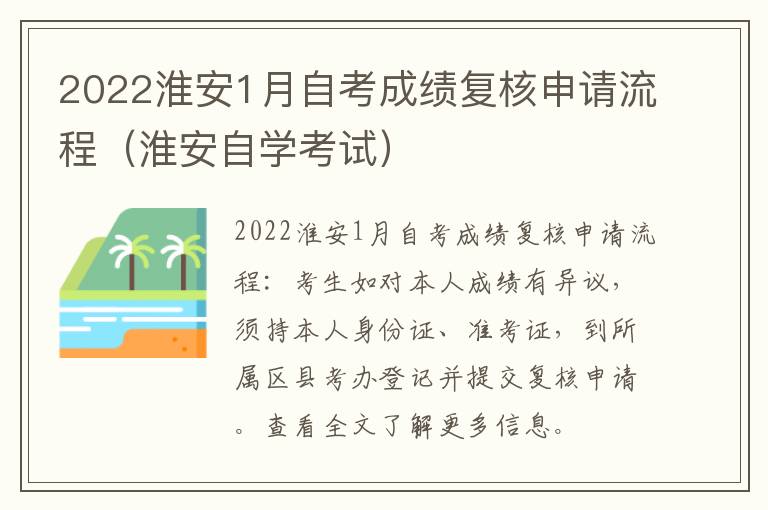 2022淮安1月自考成绩复核申请流程（淮安自学考试）

2022淮安1月自考成绩复核申请流程：考生如对本人成绩有异议，须持本人身份证、准考证，到所属区县考办登记并提交复核申请。查看全文了解更多信息。